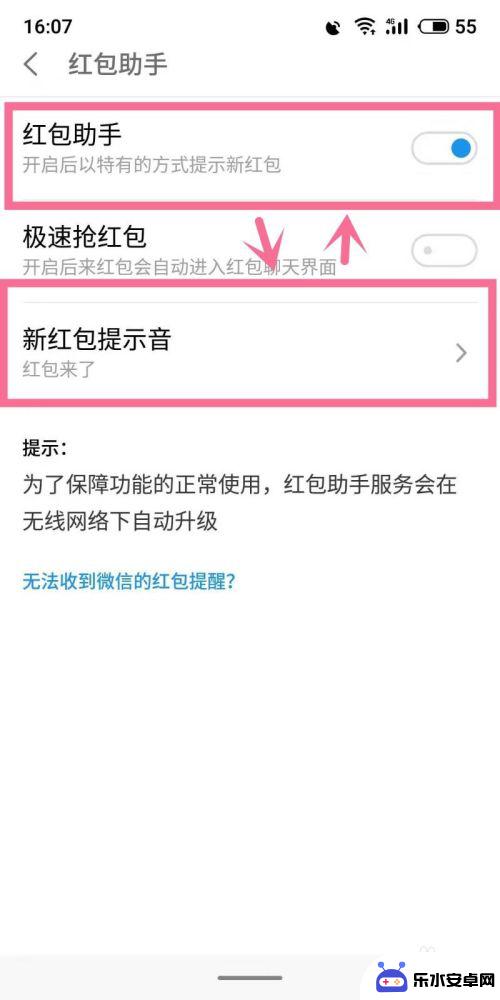 16:07 4G 55

红包助手

红包助手
开启后以特有的方式提示新红包

极速抢红包
开启后来红包会自动进入红包聊天界面

新红包提示音
红包来了

提示:
为了保障功能的正常使用，红包助手服务会在无线网络下自动升级

无法收到微信的红包提醒?

乐水安卓网